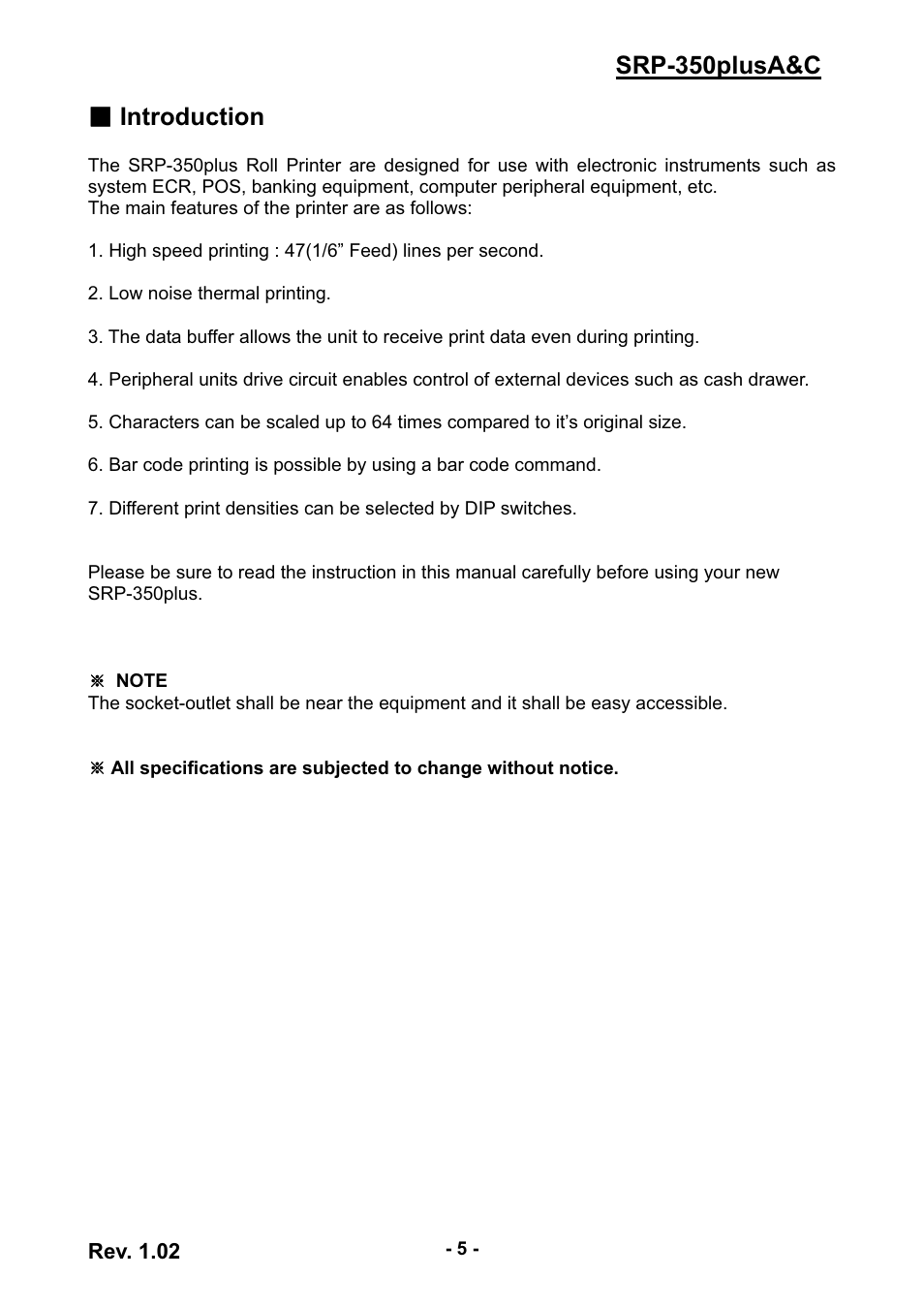 SRP-350plusA&C

■ Introduction

The SRP-350plus Roll Printer are designed for use with electronic instruments such as system ECR, POS, banking equipment, computer peripheral equipment, etc.
The main features of the printer are as follows:

1. High speed printing : 47(1/6” Feed) lines per second.

2. Low noise thermal printing.

3. The data buffer allows the unit to receive print data even during printing.

4. Peripheral units drive circuit enables control of external devices such as cash drawer.

5. Characters can be scaled up to 64 times compared to it’s original size.

6. Bar code printing is possible by using a bar code command.

7. Different print densities can be selected by DIP switches.

Please be sure to read the instruction in this manual carefully before using your new SRP-350plus.

※ NOTE
The socket-outlet shall be near the equipment and it shall be easy accessible.

※ All specifications are subjected to change without notice.

Rev. 1.02

- 5 -